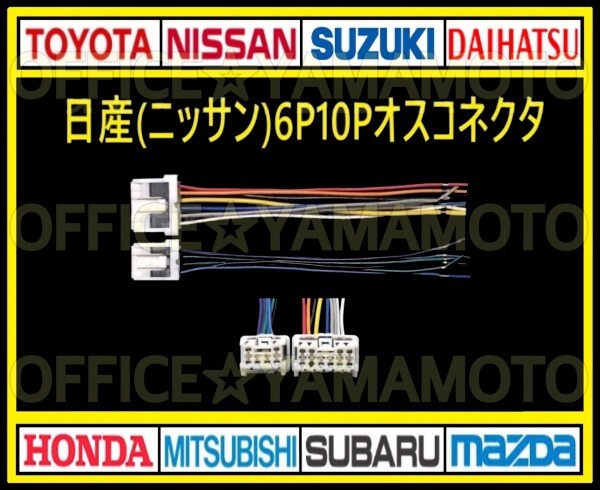 TOYOTA NISSAN SUZUKI DAIHATSU

OFFICE☆YAMAMOTO

日産(ニッサン)6P10Pオスコネクタ

OFFICE☆YAMAMOTO

OFFICE☆YAMAMOTO

HONDA MITSUBISHI SUBARU mazda